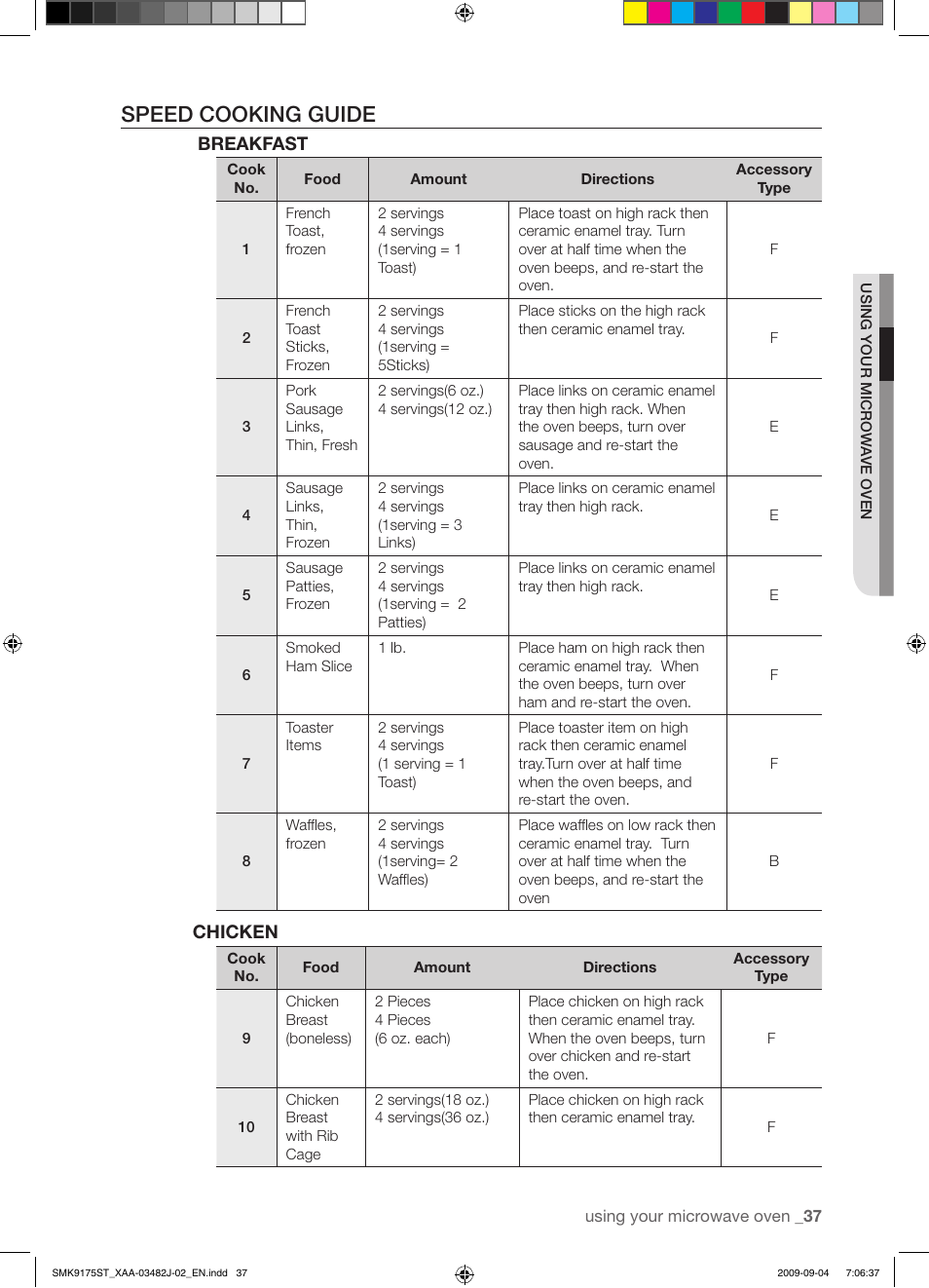 SPEED COOKING GUIDE

BREAKFAST

| Cook No. | Food | Amount | Directions | Accessory Type |
|---|---|---|---|---|
| 1 | French Toast, frozen | 2 servings 4 servings (1serving = 1 Toast) | Place toast on high rack then ceramic enamel tray. Turn over at half time when the oven beeps, and re-start the oven. | F |
| 2 | French Toast Sticks, Frozen | 2 servings 4 servings (1serving = 5Sticks) | Place sticks on the high rack then ceramic enamel tray. | F |
| 3 | Pork Sausage Links, Thin, Fresh | 2 servings(6 oz.) 4 servings(12 oz.) | Place links on ceramic enamel tray then high rack. When the oven beeps, turn over sausage and re-start the oven. | E |
| 4 | Sausage Links, Thin, Frozen | 2 servings 4 servings (1serving = 3 Links) | Place links on ceramic enamel tray then high rack. | E |
| 5 | Sausage Patties, Frozen | 2 servings 4 servings (1serving = 2 Patties) | Place links on ceramic enamel tray then high rack. | E |
| 6 | Smoked Ham Slice | 1 lb. | Place ham on high rack then ceramic enamel tray. When the oven beeps, turn over ham and re-start the oven. | F |
| 7 | Toaster Items | 2 servings 4 servings (1 serving = 1 Toast) | Place toaster item on high rack then ceramic enamel tray.Turn over at half time when the oven beeps, and re-start the oven. | F |
| 8 | Waffles, frozen | 2 servings 4 servings (1serving= 2 Waffles) | Place waffles on low rack then ceramic enamel tray. Turn over at half time when the oven beeps, and re-start the oven | B |

CHICKEN

| Cook No. | Food | Amount | Directions | Accessory Type |
|---|---|---|---|---|
| 9 | Chicken Breast (boneless) | 2 Pieces 4 Pieces (6 oz. each) | Place chicken on high rack then ceramic enamel tray. When the oven beeps, turn over chicken and re-start the oven. | F |
| 10 | Chicken Breast with Rib Cage | 2 servings(18 oz.) 4 servings(36 oz.) | Place chicken on high rack then ceramic enamel tray. | F |

USING YOUR MICROWAVE OVEN

using your microwave oven _37

SMK9175ST_XAA-03482J-02_EN.indd 37

2009-09-04 7:06:37